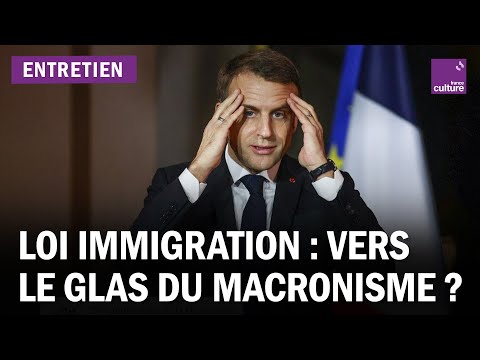 ENTRETIEN

france culture

LOI IMMIGRATION : VERS LE GLAS DU MACRONISME ?